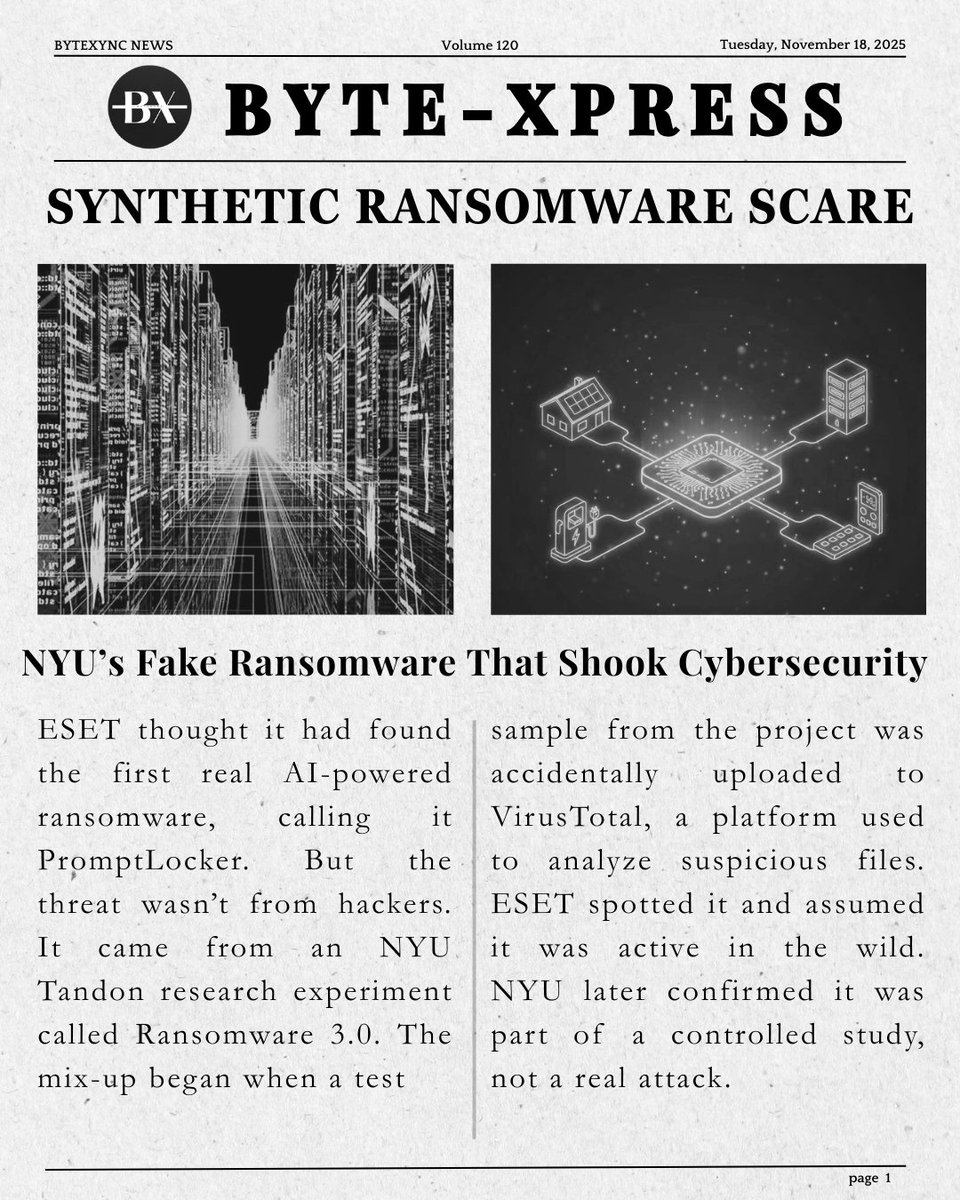 BYTEXYNC NEWS

Volume 120

Tuesday, November 18, 2025

BX

BYTE-XPRESS

SYNTHETIC RANSOMWARE SCARE

NYU's Fake Ransomware That Shook Cybersecurity

ESET thought it had found the first real AI-powered ransomware, calling it PromptLocker. But the threat wasn't from hackers. It came from an NYU Tandon research experiment called Ransomware 3.0. The mix-up began when a test

sample from the project was accidentally uploaded to VirusTotal, a platform used to analyze suspicious files. ESET spotted it and assumed it was active in the wild. NYU later confirmed it was part of a controlled study, not a real attack.

page 1